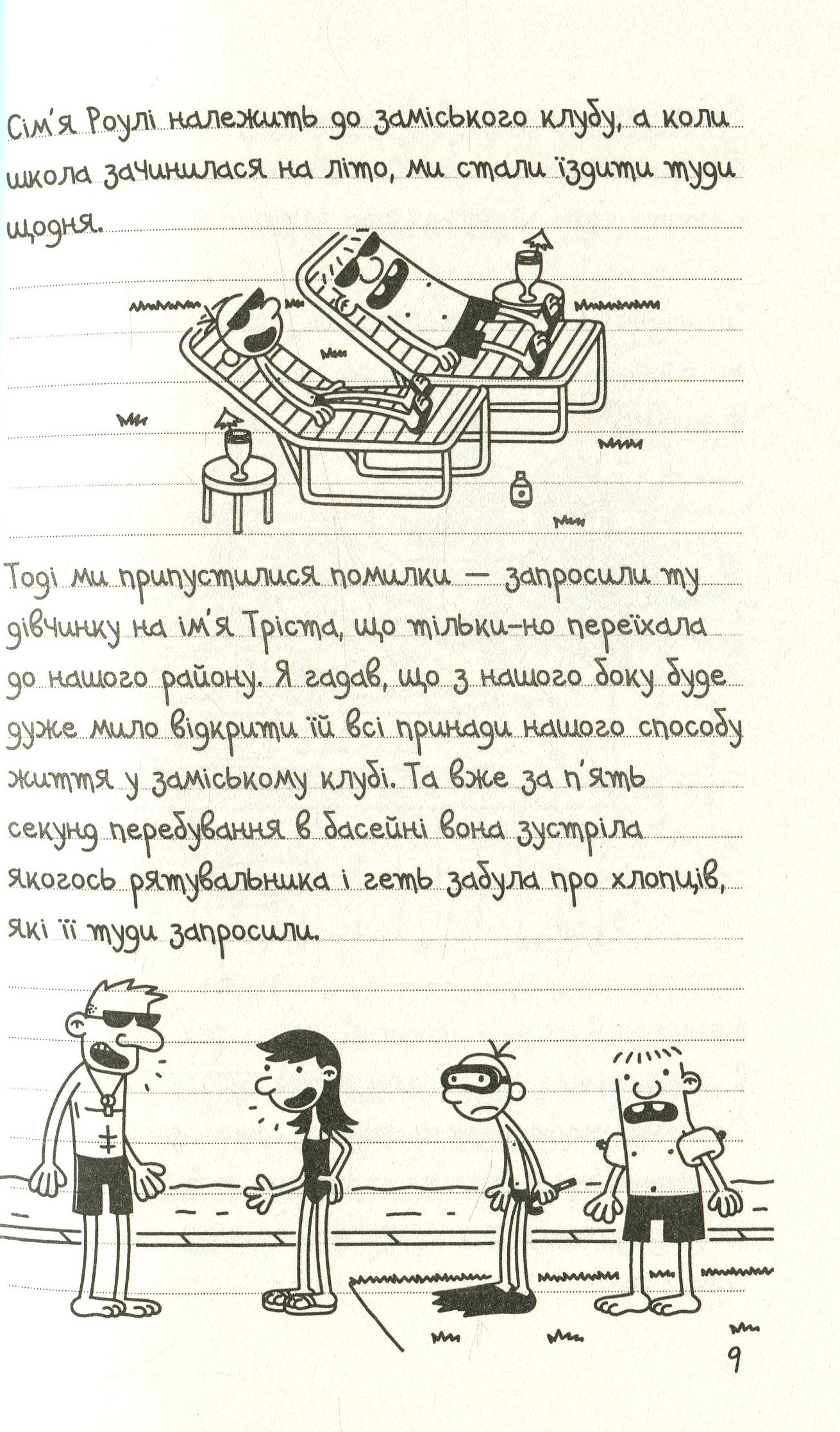 Сім'я Роулі належить до заміського клубу, а коли школа зачинилася на літо, ми стали їздити туди щодня.

Тоді ми припустилися помилки — запросили ту дівчинку на ім'я Тріста, що тільки-но переїхала до нашого району. Я гадав, що з нашого боку буде дуже мило відкрити їй всі принади нашого способу життя у заміському клубі. Та вже за п'ять секунд перебування в басейні вона зустріла якогось рятувальника і геть забула про хлопців, які її туди запросили.

9